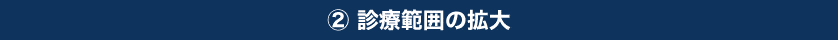 ② 診療範囲の拡大